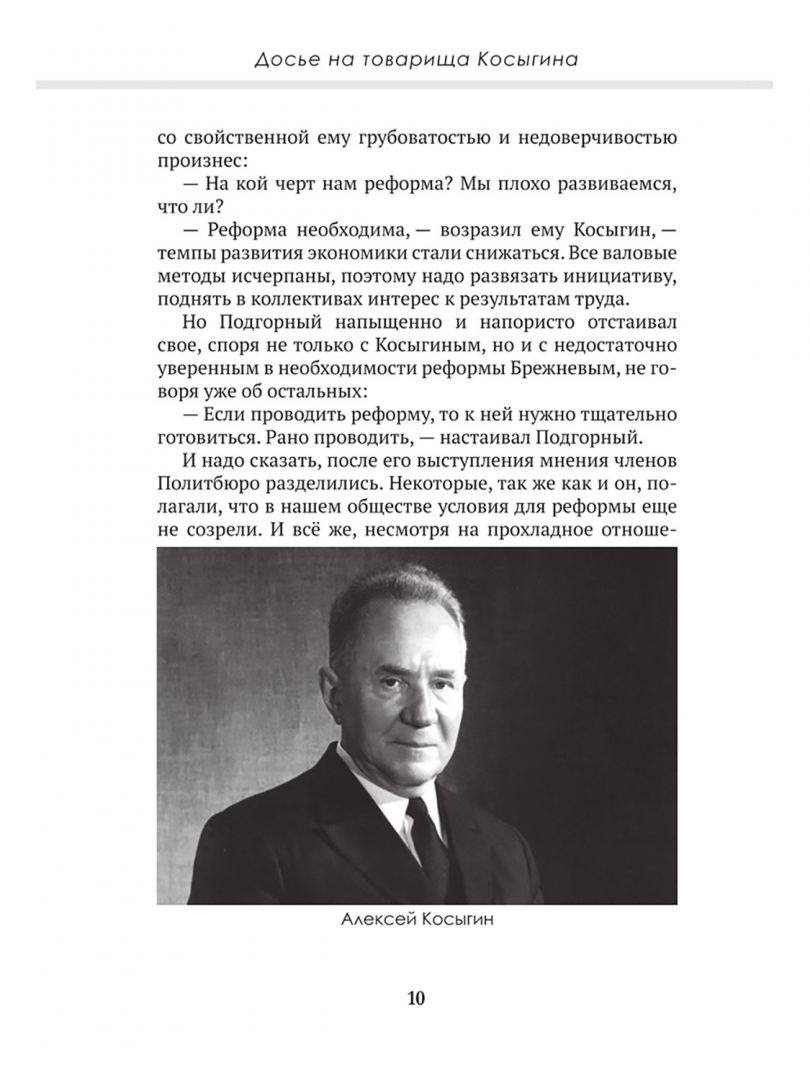 Досье на товарища Косыгина

со свойственной ему грубоватостью и недоверчивостью произнес:

— На кой черт нам реформа? Мы плохо развиваемся, что ли?

— Реформа необходима, — возразил ему Косыгин, — темпы развития экономики стали снижаться. Все валовые методы исчерпаны, поэтому надо развязать инициативу, поднять в коллективах интерес к результатам труда.

Но Подгорный напыщенно и напористо отстаивал свое, споря не только с Косыгиным, но и с недостаточно уверенным в необходимости реформы Брежневым, не говоря уже об остальных:

— Если проводить реформу, то к ней нужно тщательно готовиться. Рано проводить, — настаивал Подгорный.

И надо сказать, после его выступления мнения членов Политбюро разделились. Некоторые, так же как и он, полагали, что в нашем обществе условия для реформы еще не созрели. И всё же, несмотря на прохладное отноше-

Алексей Косыгин

10